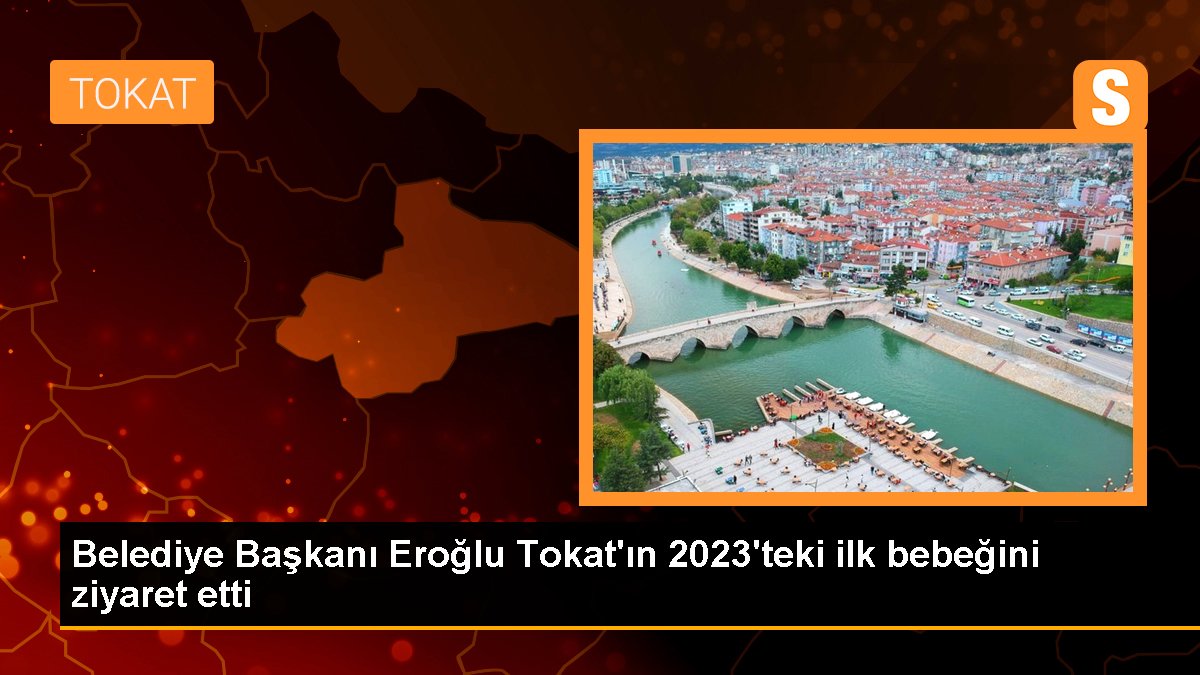 TOKAT

S

Belediye Başkanı Eroğlu Tokat'ın 2023'teki ilk bebeğini ziyaret etti